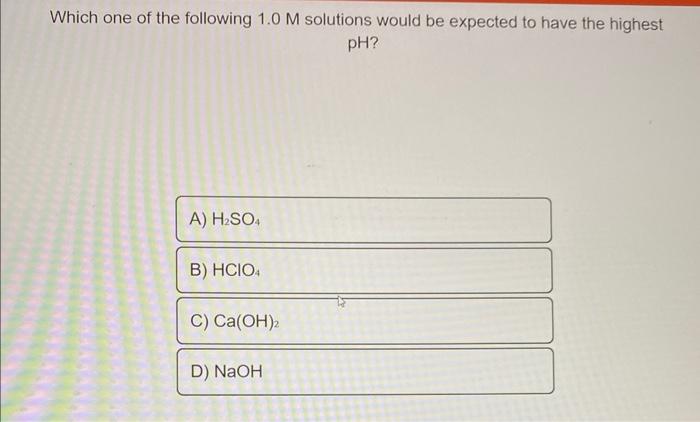 Which one of the following 1.0 M solutions would be expected to have the highest pH?

A) $H_2SO_4$

B) $HClO_4$

C) $Ca(OH)_2$

D) NaOH